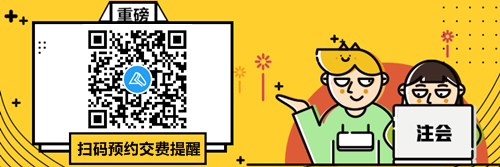 重磅

扫码预约交费提醒

注会